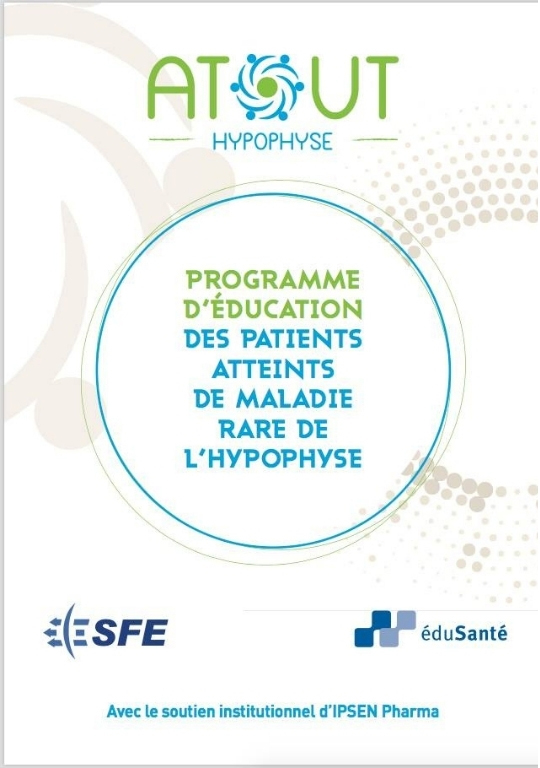 ATOUT
HYPOPHYSE

PROGRAMME D'ÉDUCATION DES PATIENTS ATTEINTS DE MALADIE RARE DE L'HYPOPHYSE

SFE

éduSanté

Avec le soutien institutionnel d'IPSEN Pharma